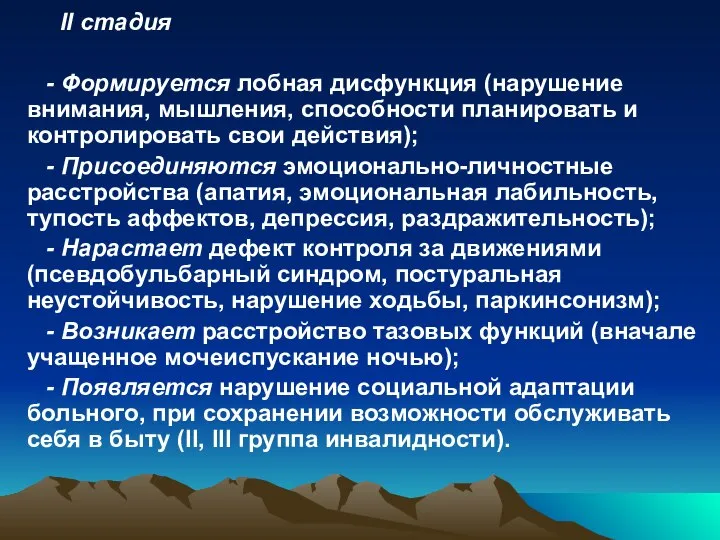 II стадия

- Формируется лобная дисфункция (нарушение внимания, мышления, способности планировать и контролировать свои действия);

- Присоединяются эмоционально-личностные расстройства (апатия, эмоциональная лабильность, тупость аффектов, депрессия, раздражительность);

- Нарастает дефект контроля за движениями (псевдобульбарный синдром, постуральная неустойчивость, нарушение ходьбы, паркинсонизм);

- Возникает расстройство тазовых функций (вначале учащенное мочеиспускание ночью);

- Появляется нарушение социальной адаптации больного, при сохранении возможности обслуживать себя в быту (II, III группа инвалидности).